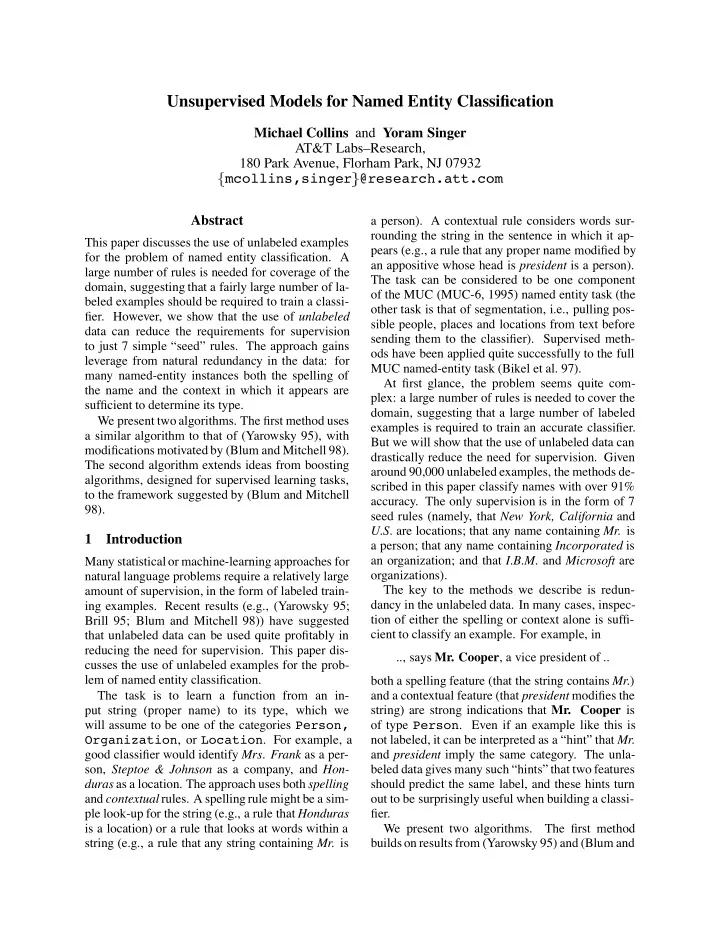 Unsupervised Models for Named Entity Classification

Michael Collins and Yoram Singer
AT&T Labs–Research,
180 Park Avenue, Florham Park, NJ 07932
{mcollins,singer}@research.att.com

Abstract

This paper discusses the use of unlabeled examples for the problem of named entity classification. A large number of rules is needed for coverage of the domain, suggesting that a fairly large number of labeled examples should be required to train a classifier. However, we show that the use of unlabeled data can reduce the requirements for supervision to just 7 simple "seed" rules. The approach gains leverage from natural redundancy in the data: for many named-entity instances both the spelling of the name and the context in which it appears are sufficient to determine its type.

We present two algorithms. The first method uses a similar algorithm to that of (Yarowsky 95), with modifications motivated by (Blum and Mitchell 98). The second algorithm extends ideas from boosting algorithms, designed for supervised learning tasks, to the framework suggested by (Blum and Mitchell 98).

1 Introduction

Many statistical or machine-learning approaches for natural language problems require a relatively large amount of supervision, in the form of labeled training examples. Recent results (e.g., (Yarowsky 95; Brill 95; Blum and Mitchell 98)) have suggested that unlabeled data can be used quite profitably in reducing the need for supervision. This paper discusses the use of unlabeled examples for the problem of named entity classification.

The task is to learn a function from an input string (proper name) to its type, which we will assume to be one of the categories Person, Organization, or Location. For example, a good classifier would identify Mrs. Frank as a person, Steptoe & Johnson as a company, and Honduras as a location. The approach uses both spelling and contextual rules. A spelling rule might be a simple look-up for the string (e.g., a rule that Honduras is a location) or a rule that looks at words within a string (e.g., a rule that any string containing Mr. is a person). A contextual rule considers words surrounding the string in the sentence in which it appears (e.g., a rule that any proper name modified by an appositive whose head is president is a person). The task can be considered to be one component of the MUC (MUC-6, 1995) named entity task (the other task is that of segmentation, i.e., pulling possible people, places and locations from text before sending them to the classifier). Supervised methods have been applied quite successfully to the full MUC named-entity task (Bikel et al. 97).

At first glance, the problem seems quite complex: a large number of rules is needed to cover the domain, suggesting that a large number of labeled examples is required to train an accurate classifier. But we will show that the use of unlabeled data can drastically reduce the need for supervision. Given around 90,000 unlabeled examples, the methods described in this paper classify names with over 91% accuracy. The only supervision is in the form of 7 seed rules (namely, that New York, California and U.S. are locations; that any name containing Mr. is a person; that any name containing Incorporated is an organization; and that I.B.M. and Microsoft are organizations).

The key to the methods we describe is redundancy in the unlabeled data. In many cases, inspection of either the spelling or context alone is sufficient to classify an example. For example, in

.., says Mr. Cooper, a vice president of ..

both a spelling feature (that the string contains Mr.) and a contextual feature (that president modifies the string) are strong indications that Mr. Cooper is of type Person. Even if an example like this is not labeled, it can be interpreted as a "hint" that Mr. and president imply the same category. The unlabeled data gives many such "hints" that two features should predict the same label, and these hints turn out to be surprisingly useful when building a classifier.

We present two algorithms. The first method builds on results from (Yarowsky 95) and (Blum and